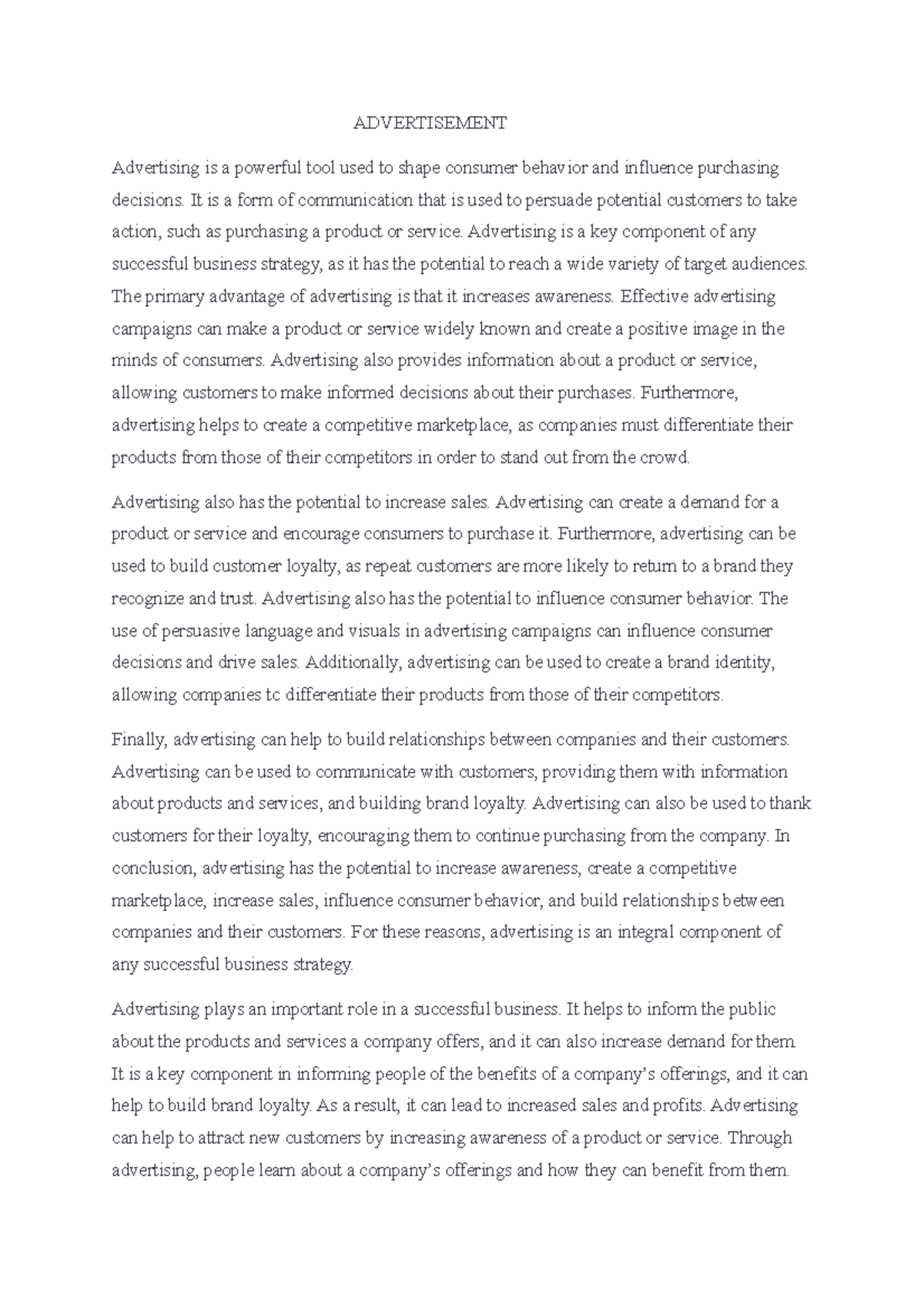 ADVERTISEMENT

Advertising is a powerful tool used to shape consumer behavior and influence purchasing decisions. It is a form of communication that is used to persuade potential customers to take action, such as purchasing a product or service. Advertising is a key component of any successful business strategy, as it has the potential to reach a wide variety of target audiences. The primary advantage of advertising is that it increases awareness. Effective advertising campaigns can make a product or service widely known and create a positive image in the minds of consumers. Advertising also provides information about a product or service, allowing customers to make informed decisions about their purchases. Furthermore, advertising helps to create a competitive marketplace, as companies must differentiate their products from those of their competitors in order to stand out from the crowd.

Advertising also has the potential to increase sales. Advertising can create a demand for a product or service and encourage consumers to purchase it. Furthermore, advertising can be used to build customer loyalty, as repeat customers are more likely to return to a brand they recognize and trust. Advertising also has the potential to influence consumer behavior. The use of persuasive language and visuals in advertising campaigns can influence consumer decisions and drive sales. Additionally, advertising can be used to create a brand identity, allowing companies tc differentiate their products from those of their competitors.

Finally, advertising can help to build relationships between companies and their customers. Advertising can be used to communicate with customers, providing them with information about products and services, and building brand loyalty. Advertising can also be used to thank customers for their loyalty, encouraging them to continue purchasing from the company. In conclusion, advertising has the potential to increase awareness, create a competitive marketplace, increase sales, influence consumer behavior, and build relationships between companies and their customers. For these reasons, advertising is an integral component of any successful business strategy.

Advertising plays an important role in a successful business. It helps to inform the public about the products and services a company offers, and it can also increase demand for them. It is a key component in informing people of the benefits of a company's offerings, and it can help to build brand loyalty. As a result, it can lead to increased sales and profits. Advertising can help to attract new customers by increasing awareness of a product or service. Through advertising, people learn about a company's offerings and how they can benefit from them.